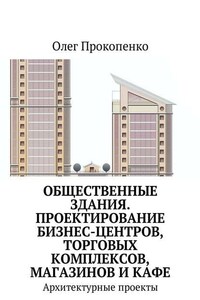 Олег Прокопенко

ОБЩЕСТВЕННЫЕ ЗДАНИЯ. ПРОЕКТИРОВАНИЕ БИЗНЕС-ЦЕНТРОВ, ТОРГОВЫХ КОМПЛЕКСОВ, МАГАЗИНОВ И КАФЕ

Архитектурные проекты